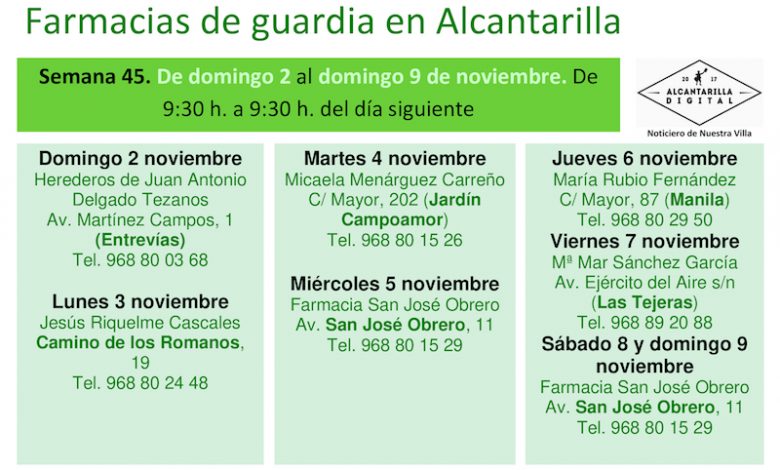 Farmacias de guardia en Alcantarilla

Semana 45. De domingo 2 al domingo 9 de noviembre. De 9:30 h. a 9:30 h. del día siguiente

20 17
ALCANTARILLA
DIGITAL
Noticiero de Nuestra Villa

Domingo 2 noviembre
Herederos de Juan Antonio Delgado Tezanos
Av. Martínez Campos, 1 (Entrevías)
Tel. 968 80 03 68

Lunes 3 noviembre
Jesús Riquelme Cascales
Camino de los Romanos, 19
Tel. 968 80 24 48

Martes 4 noviembre
Micaela Menárguez Carreño
C/ Mayor, 202 (Jardín Campoamor)
Tel. 968 80 15 26

Miércoles 5 noviembre
Farmacia San José Obrero
Av. San José Obrero, 11
Tel. 968 80 15 29

Jueves 6 noviembre
María Rubio Fernández
C/ Mayor, 87 (Manila)
Tel. 968 80 29 50

Viernes 7 noviembre
Mª Mar Sánchez García
Av. Ejército del Aire s/n (Las Tejeras)
Tel. 968 89 20 88

Sábado 8 y domingo 9 noviembre
Farmacia San José Obrero
Av. San José Obrero, 11
Tel. 968 80 15 29